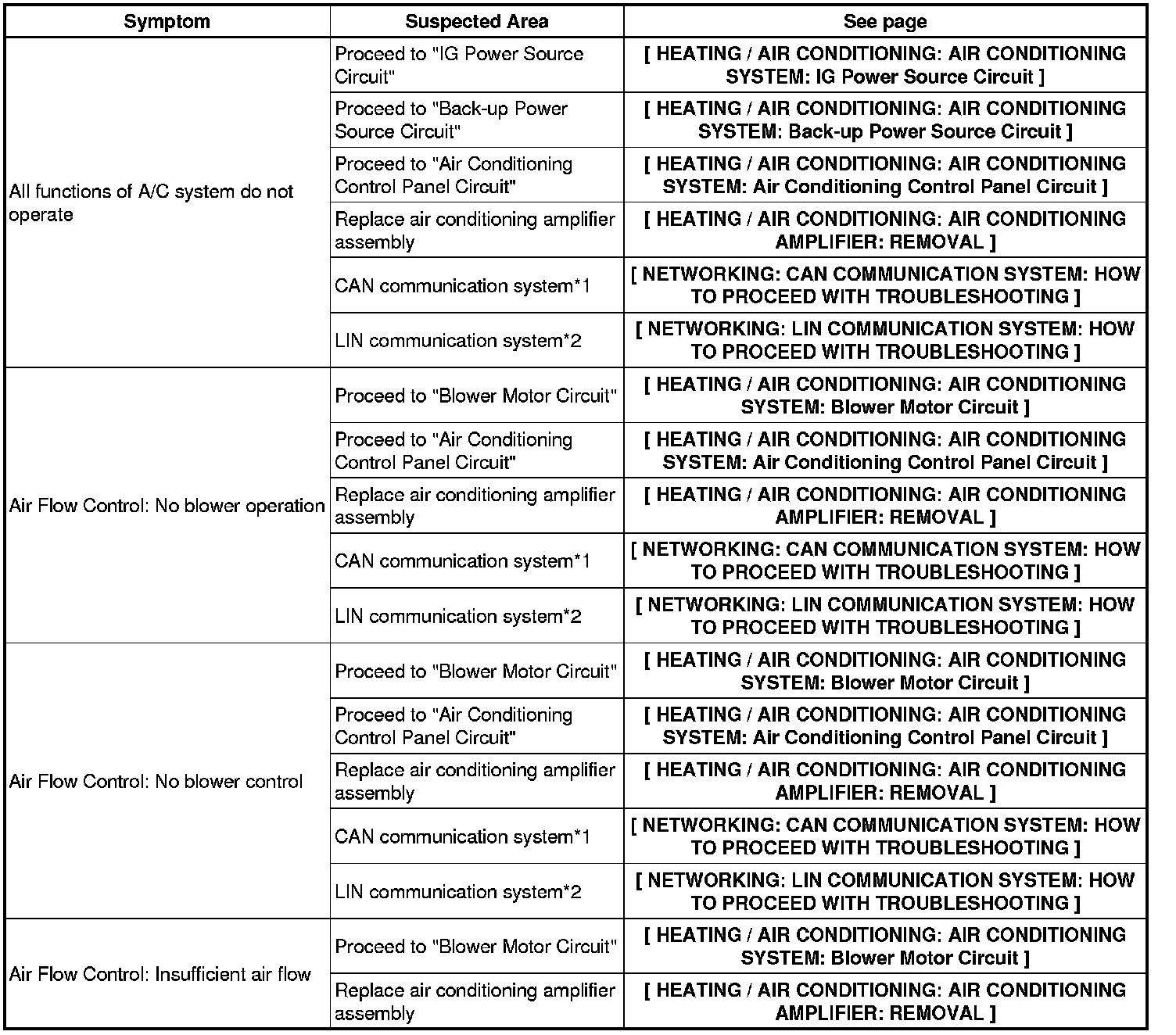 | Symptom | Suspected Area | See page |
|---|---|---|
| All functions of A/C system do not operate | Proceed to "IG Power Source Circuit" | [ HEATING / AIR CONDITIONING: AIR CONDITIONING SYSTEM: IG Power Source Circuit ] |
| | Proceed to "Back-up Power Source Circuit" | [ HEATING / AIR CONDITIONING: AIR CONDITIONING SYSTEM: Back-up Power Source Circuit ] |
| | Proceed to "Air Conditioning Control Panel Circuit" | [ HEATING / AIR CONDITIONING: AIR CONDITIONING SYSTEM: Air Conditioning Control Panel Circuit ] |
| | Replace air conditioning amplifier assembly | [ HEATING / AIR CONDITIONING: AIR CONDITIONING AMPLIFIER: REMOVAL ] |
| | CAN communication system*1 | [ NETWORKING: CAN COMMUNICATION SYSTEM: HOW TO PROCEED WITH TROUBLESHOOTING ] |
| | LIN communication system*2 | [ NETWORKING: LIN COMMUNICATION SYSTEM: HOW TO PROCEED WITH TROUBLESHOOTING ] |
| Air Flow Control: No blower operation | Proceed to "Blower Motor Circuit" | [ HEATING / AIR CONDITIONING: AIR CONDITIONING SYSTEM: Blower Motor Circuit ] |
| | Proceed to "Air Conditioning Control Panel Circuit" | [ HEATING / AIR CONDITIONING: AIR CONDITIONING SYSTEM: Air Conditioning Control Panel Circuit ] |
| | Replace air conditioning amplifier assembly | [ HEATING / AIR CONDITIONING: AIR CONDITIONING AMPLIFIER: REMOVAL ] |
| | CAN communication system*1 | [ NETWORKING: CAN COMMUNICATION SYSTEM: HOW TO PROCEED WITH TROUBLESHOOTING ] |
| | LIN communication system*2 | [ NETWORKING: LIN COMMUNICATION SYSTEM: HOW TO PROCEED WITH TROUBLESHOOTING ] |
| Air Flow Control: No blower control | Proceed to "Blower Motor Circuit" | [ HEATING / AIR CONDITIONING: AIR CONDITIONING SYSTEM: Blower Motor Circuit ] |
| | Proceed to "Air Conditioning Control Panel Circuit" | [ HEATING / AIR CONDITIONING: AIR CONDITIONING SYSTEM: Air Conditioning Control Panel Circuit ] |
| | Replace air conditioning amplifier assembly | [ HEATING / AIR CONDITIONING: AIR CONDITIONING AMPLIFIER: REMOVAL ] |
| | CAN communication system*1 | [ NETWORKING: CAN COMMUNICATION SYSTEM: HOW TO PROCEED WITH TROUBLESHOOTING ] |
| | LIN communication system*2 | [ NETWORKING: LIN COMMUNICATION SYSTEM: HOW TO PROCEED WITH TROUBLESHOOTING ] |
| Air Flow Control: Insufficient air flow | Proceed to "Blower Motor Circuit" | [ HEATING / AIR CONDITIONING: AIR CONDITIONING SYSTEM: Blower Motor Circuit ] |
| | Replace air conditioning amplifier assembly | [ HEATING / AIR CONDITIONING: AIR CONDITIONING AMPLIFIER: REMOVAL ] |